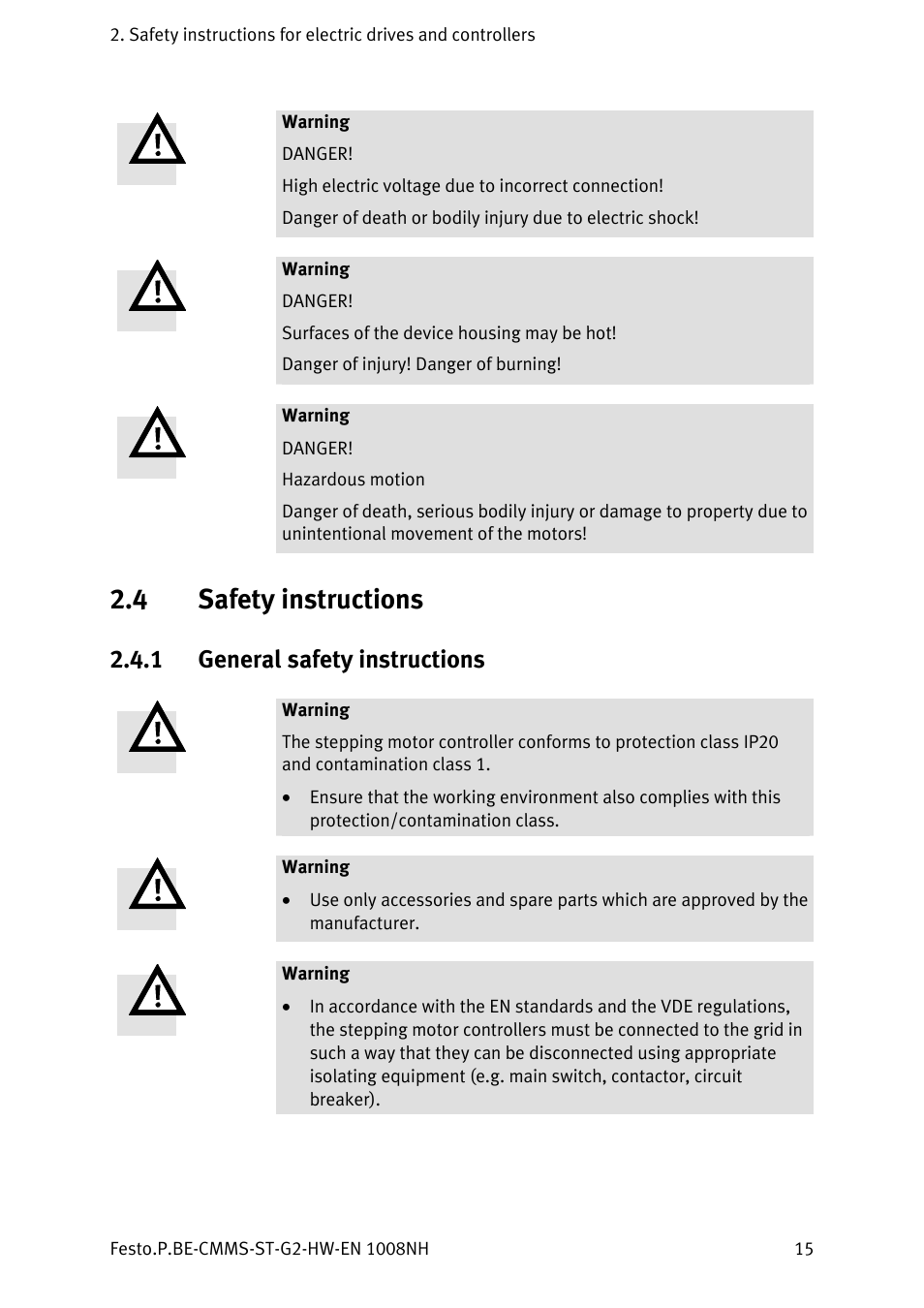 2. Safety instructions for electric drives and controllers

Warning

DANGER!

High electric voltage due to incorrect connection!

Danger of death or bodily injury due to electric shock!

Warning

DANGER!

Surfaces of the device housing may be hot!

Danger of injury! Danger of burning!

Warning

DANGER!

Hazardous motion

Danger of death, serious bodily injury or damage to property due to unintentional movement of the motors!

2.4 Safety instructions

2.4.1 General safety instructions

Warning

The stepping motor controller conforms to protection class IP20 and contamination class 1.

• Ensure that the working environment also complies with this protection/contamination class.

Warning

• Use only accessories and spare parts which are approved by the manufacturer.

Warning

• In accordance with the EN standards and the VDE regulations, the stepping motor controllers must be connected to the grid in such a way that they can be disconnected using appropriate isolating equipment (e.g. main switch, contactor, circuit breaker).

Festo.P.BE-CMMS-ST-G2-HW-EN 1008NH 15